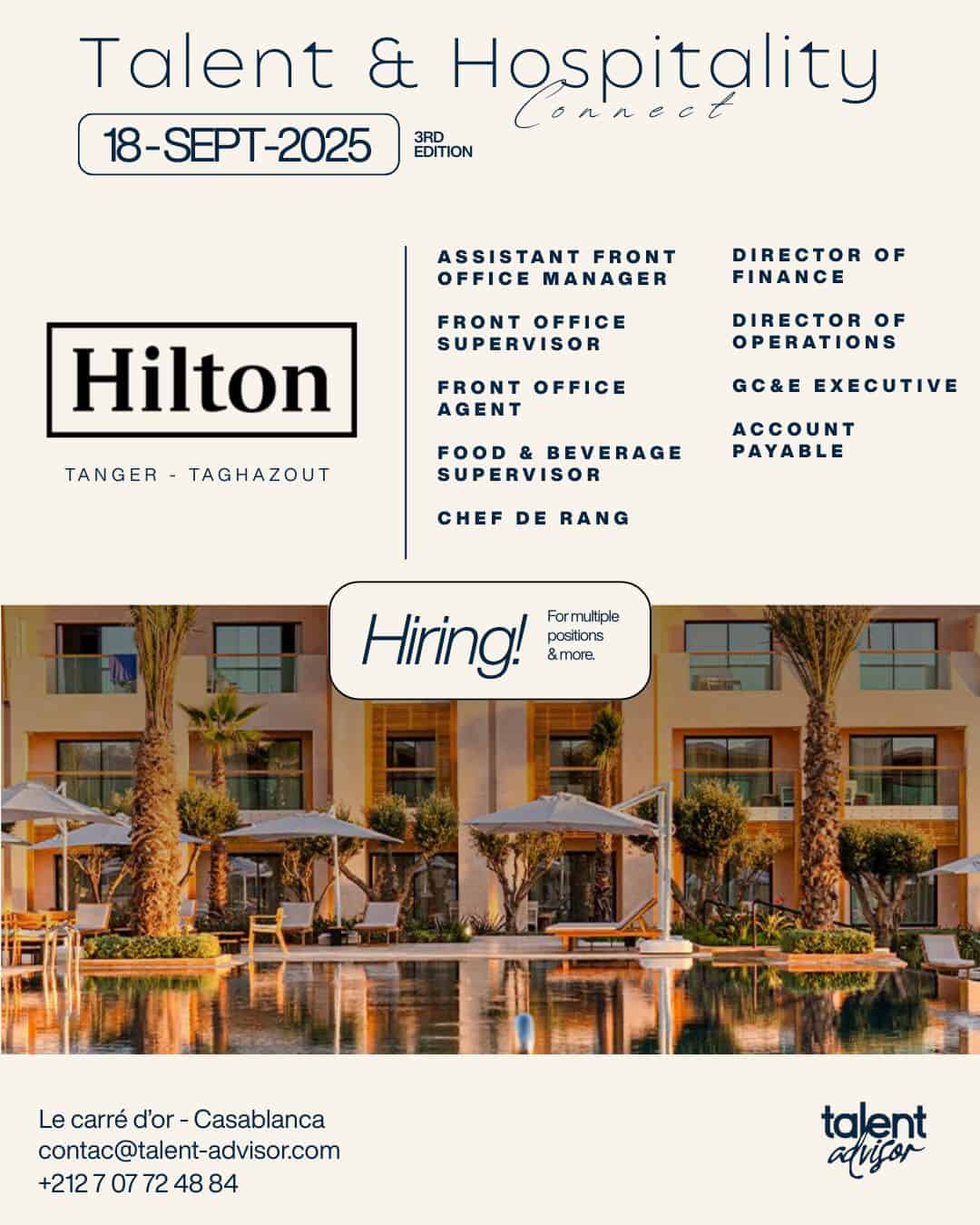 Talent & Hospitality
Connect

18-SEPT-2025

3RD EDITION

Hilton

TANGER - TAGHAZOUT

ASSISTANT FRONT OFFICE MANAGER

FRONT OFFICE SUPERVISOR

FRONT OFFICE AGENT

FOOD & BEVERAGE SUPERVISOR

CHEF DE RANG

DIRECTOR OF FINANCE

DIRECTOR OF OPERATIONS

GC&E EXECUTIVE

ACCOUNT PAYABLE

Hiring!

For multiple positions & more.

Le carré d'or - Casablanca
contac@talent-advisor.com
+212 7 07 72 48 84

talent advisor